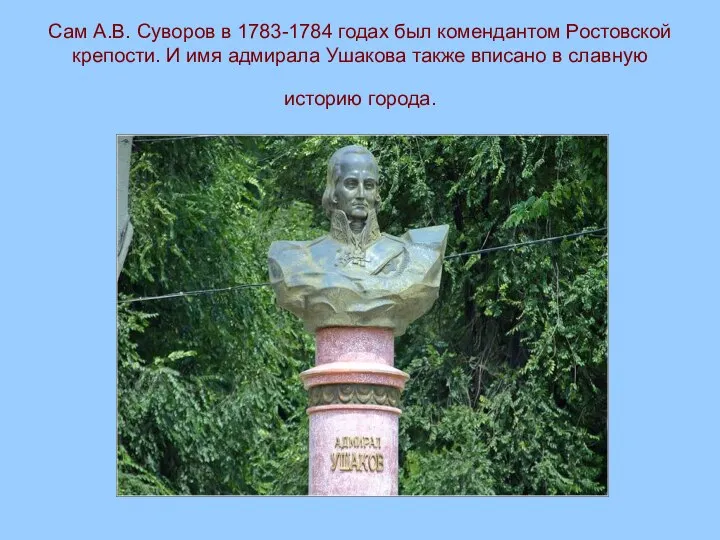 Сам А.В. Суворов в 1783-1784 годах был комендантом Ростовской крепости. И имя адмирала Ушакова также вписано в славную

историю города.

АДМИРАЛ
УШАКОВ